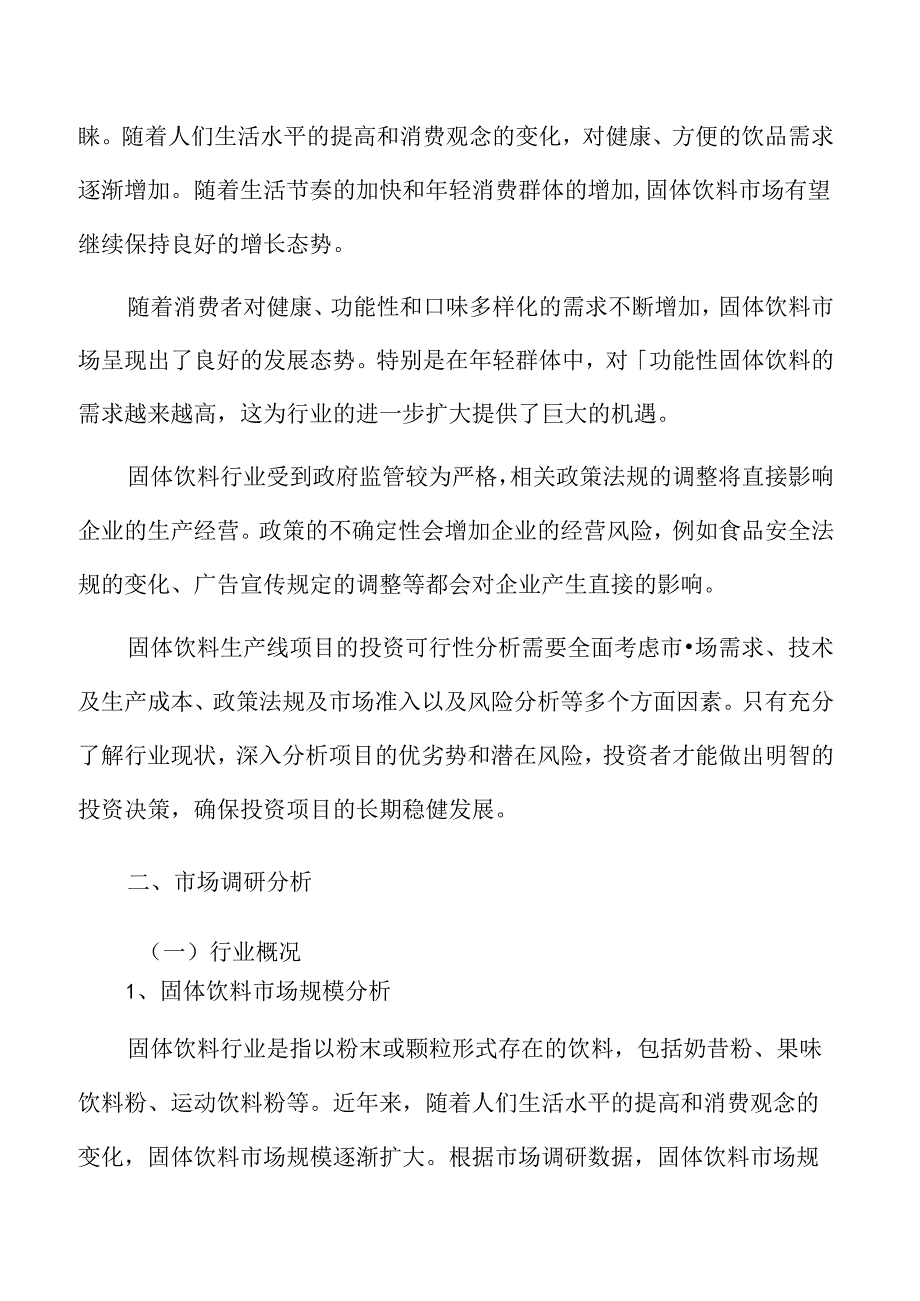 睐。随着人们生活水平的提高和消费观念的变化，对健康、方便的饮品需求逐渐增加。随着生活节奏的加快和年轻消费群体的增加,固体饮料市场有望继续保持良好的增长态势。

随着消费者对健康、功能性和口味多样化的需求不断增加，固体饮料市场呈现出了良好的发展态势。特别是在年轻群体中，对「功能性固体饮料的需求越来越高，这为行业的进一步扩大提供了巨大的机遇。

固体饮料行业受到政府监管较为严格,相关政策法规的调整将直接影响企业的生产经营。政策的不确定性会增加企业的经营风险，例如食品安全法规的变化、广告宣传规定的调整等都会对企业产生直接的影响。

固体饮料生产线项目的投资可行性分析需要全面考虑市•场需求、技术及生产成本、政策法规及市场准入以及风险分析等多个方面因素。只有充分了解行业现状，深入分析项目的优劣势和潜在风险，投资者才能做出明智的投资决策，确保投资项目的长期稳健发展。

二、市场调研分析

（一）行业概况

1、固体饮料市场规模分析

固体饮料行业是指以粉末或颗粒形式存在的饮料，包括奶昔粉、果味饮料粉、运动饮料粉等。近年来，随着人们生活水平的提高和消费观念的变化，固体饮料市场规模逐渐扩大。根据市场调研数据，固体饮料市场规